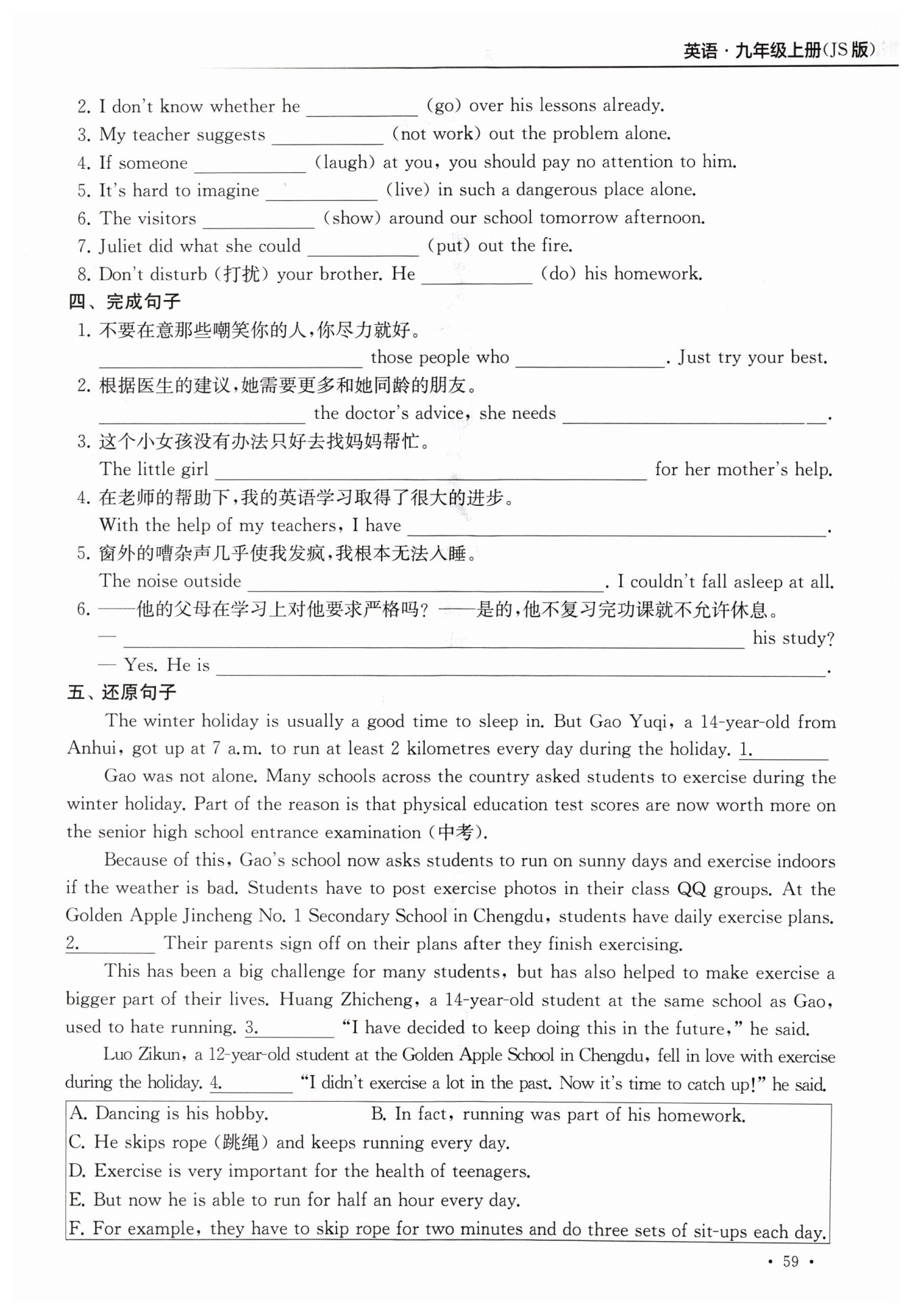 英语 · 九年级上册(JS 版)

2. I don't know whether he ____________ (go) over his lessons already.
3. My teacher suggests ____________ (not work) out the problem alone.
4. If someone ____________ (laugh) at you, you should pay no attention to him.
5. It's hard to imagine ____________ (live) in such a dangerous place alone.
6. The visitors ____________ (show) around our school tomorrow afternoon.
7. Juliet did what she could ____________ (put) out the fire.
8. Don't disturb (打扰) your brother. He ____________ (do) his homework.

四、完成句子
1. 不要在意那些嘲笑你的人,你尽力就好。
____________ those people who ____________. Just try your best.
2. 根据医生的建议,她需要更多和她同龄的朋友。
____________ the doctor's advice, she needs ____________.
3. 这个小女孩没有办法只好去找妈妈帮忙。
The little girl ____________ for her mother's help.
4. 在老师的帮助下,我的英语学习取得了很大的进步。
With the help of my teachers, I have ____________.
5. 窗外的嘈杂声几乎使我发疯,我根本无法入睡。
The noise outside ____________. I couldn't fall asleep at all.
6. ——他的父母在学习上对他要求严格吗? ——是的,他不复习完功课就不允许休息。
— ____________ his study?
— Yes. He is ____________.

五、还原句子
The winter holiday is usually a good time to sleep in. But Gao Yuqi, a 14-year-old from Anhui, got up at 7 a.m. to run at least 2 kilometres every day during the holiday. 1.________

Gao was not alone. Many schools across the country asked students to exercise during the winter holiday. Part of the reason is that physical education test scores are now worth more on the senior high school entrance examination (中考).

Because of this, Gao's school now asks students to run on sunny days and exercise indoors if the weather is bad. Students have to post exercise photos in their class QQ groups. At the Golden Apple Jincheng No. 1 Secondary School in Chengdu, students have daily exercise plans. 2.________ Their parents sign off on their plans after they finish exercising.

This has been a big challenge for many students, but has also helped to make exercise a bigger part of their lives. Huang Zhicheng, a 14-year-old student at the same school as Gao, used to hate running. 3.________ "I have decided to keep doing this in the future," he said.

Luo Zikun, a 12-year-old student at the Golden Apple School in Chengdu, fell in love with exercise during the holiday. 4.________ "I didn't exercise a lot in the past. Now it's time to catch up!" he said.

A. Dancing is his hobby.
B. In fact, running was part of his homework.
C. He skips rope (跳绳) and keeps running every day.
D. Exercise is very important for the health of teenagers.
E. But now he is able to run for half an hour every day.
F. For example, they have to skip rope for two minutes and do three sets of sit-ups each day.

• 59 •